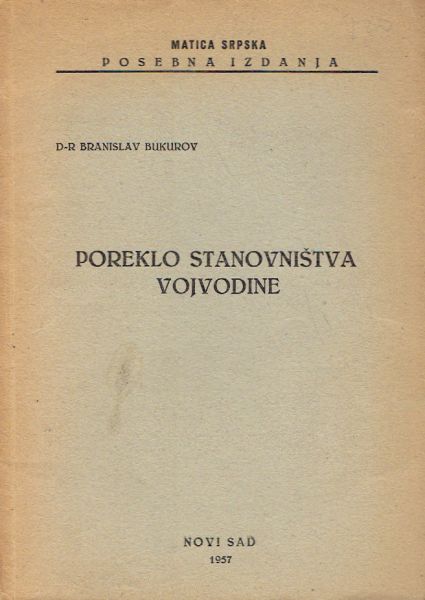 MATICA SRPSKA
POSEBNA IZDANJA

D-R BRANISLAV BUKUROV

POREKLO STANOVNIŠTVA VOJVODINE

NOVI SAD
1957